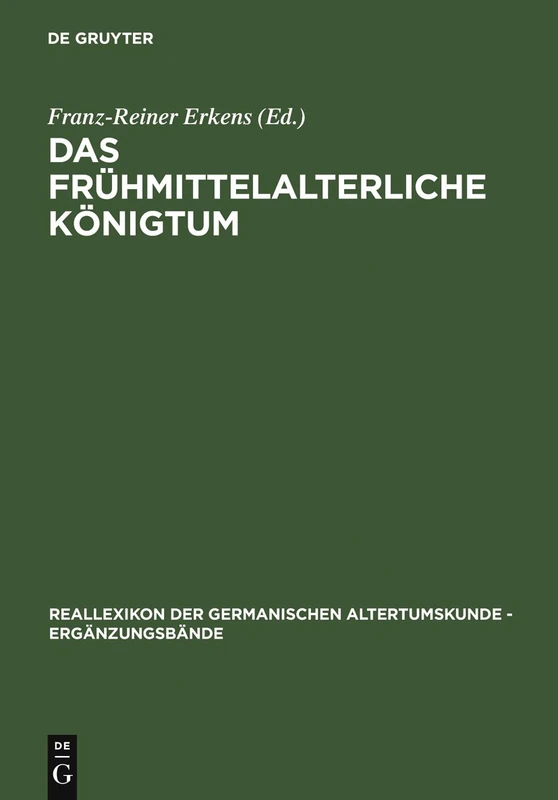 DE GRUYTER

Franz-Reiner Erkens (Ed.)

DAS FRÜHMITTELALTERLICHE KÖNIGTUM

REALLEXIKON DER GERMANISCHEN ALTERTUMSKUNDE - ERGÄNZUNGSBÄNDE

DE G